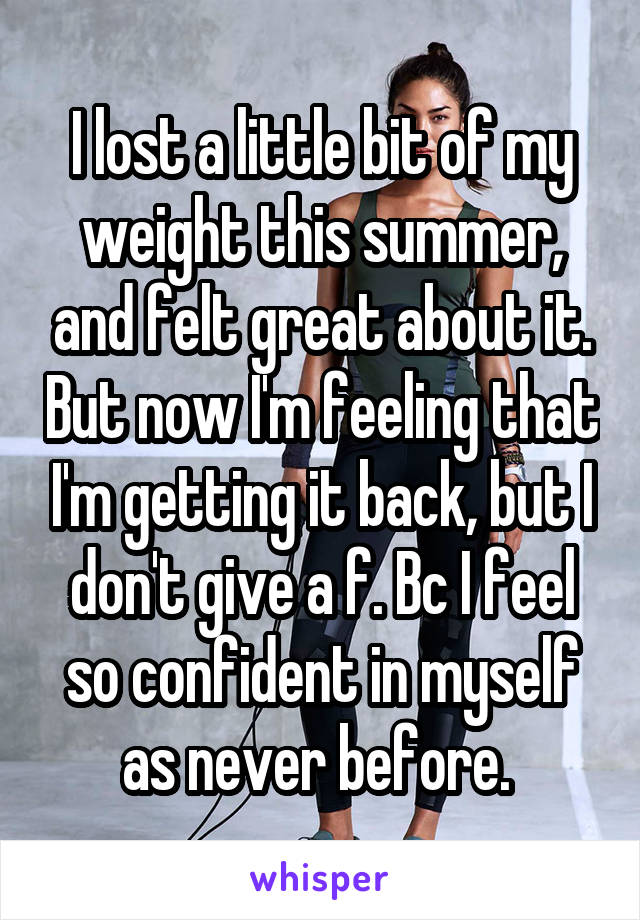 I lost a little bit of my weight this summer, and felt great about it. But now I'm feeling that I'm getting it back, but I don't give a f. Bc I feel so confident in myself as never before.

whisper